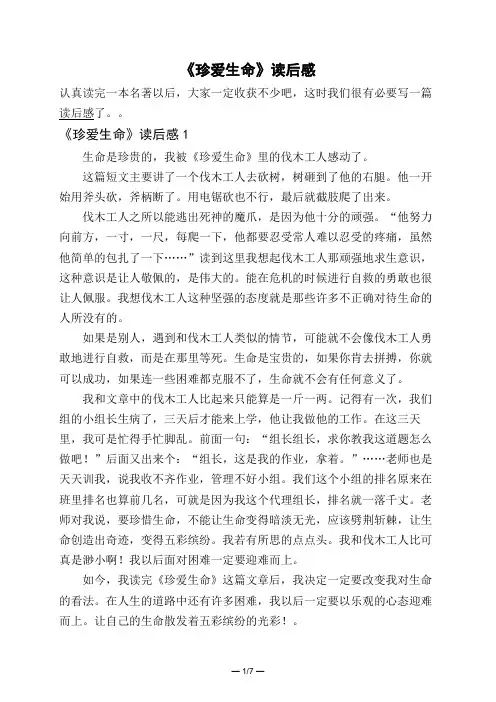 《珍爱生命》读后感

认真读完一本名著以后，大家一定收获不少吧，这时我们很有必要写一篇读后感了。。

《珍爱生命》读后感 1

生命是珍贵的，我被《珍爱生命》里的伐木工人感动了。

这篇短文主要讲了一个伐木工人去砍树，树砸到了他的右腿。他一开始用斧头砍，斧柄断了。用电锯砍也不行，最后就截肢爬了出来。

伐木工人之所以能逃出死神的魔爪，是因为他十分的顽强。“他努力向前方，一寸，一尺，每爬一下，他都要忍受常人难以忍受的疼痛，虽然他简单的包扎了一下……”读到这里我想起伐木工人那顽强地求生意识，这种意识是让人敬佩的，是伟大的。能在危机的时候进行自救的勇敢也很让人佩服。我想伐木工人这种坚强的态度就是那些许多不正确对待生命的人所没有的。

如果是别人，遇到和伐木工人类似的情节，可能就不会像伐木工人勇敢地进行自救，而是在那里等死。生命是宝贵的，如果你肯去拼搏，你就可以成功，如果连一些困难都克服不了，生命就不会有任何意义了。

我和文章中的伐木工人比起来只能算是一斤一两。记得有一次，我们组的小组长生病了，三天后才能来上学，他让我做他的工作。在这三天里，我可是忙得手忙脚乱。前面一句：“组长组长，求你教我这道题怎么做吧！”后面又出来个：“组长，这是我的作业，拿着。”……老师也是天天训我，说我收不齐作业，管理不好小组。我们这个小组的排名原来在班里排名也算前几名，可就是因为我这个代理组长，排名就一落千丈。老师对我说，要珍惜生命，不能让生命变得暗淡无光，应该劈荆斩棘，让生命创造出奇迹，变得五彩缤纷。我若有所思的点点头。我和伐木工人比可真是渺小啊！我以后面对困难一定要迎难而上。

如今，我读完《珍爱生命》这篇文章后，我决定一定要改变我对生命的看法。在人生的道路中还有许多困难，我以后一定要以乐观的心态迎难而上。让自己的生命散发着五彩缤纷的光彩！。

— 1/7 —